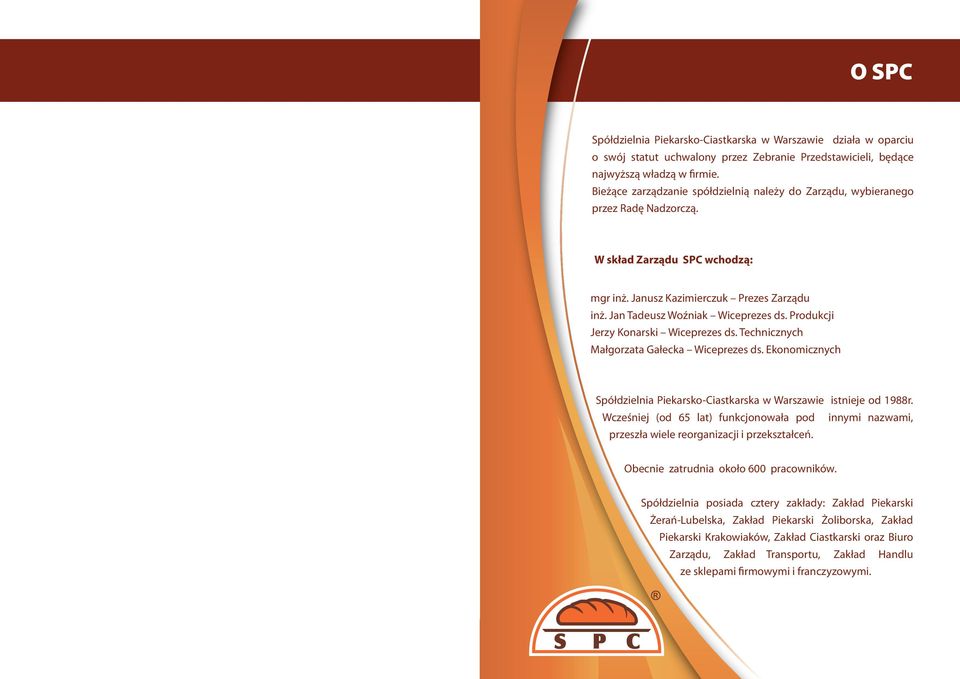 O SPC

Spółdzielnia Piekarsko-Ciastkarska w Warszawie działa w oparciu o swój statut uchwalony przez Zebranie Przedstawicieli, będące najwyższą władzą w firmie.
Bieżące zarządzanie spółdzielnią należy do Zarządu, wybieranego przez Radę Nadzorczą.

W skład Zarządu SPC wchodzą:

mgr inż. Janusz Kazimierczuk – Prezes Zarządu
inż. Jan Tadeusz Woźniak – Wiceprezes ds. Produkcji
Jerzy Konarski – Wiceprezes ds. Technicznych
Małgorzata Gałecka – Wiceprezes ds. Ekonomicznych

Spółdzielnia Piekarsko-Ciastkarska w Warszawie istnieje od 1988r. Wcześniej (od 65 lat) funkcjonowała pod innymi nazwami, przeszła wiele reorganizacji i przekształceń.

Obecnie zatrudnia około 600 pracowników.

Spółdzielnia posiada cztery zakłady: Zakład Piekarski Żerań-Lubelska, Zakład Piekarski Żoliborska, Zakład Piekarski Krakowiaków, Zakład Ciastkarski oraz Biuro Zarządu, Zakład Transportu, Zakład Handlu ze sklepami firmowymi i franczyzowymi.

®
SPC